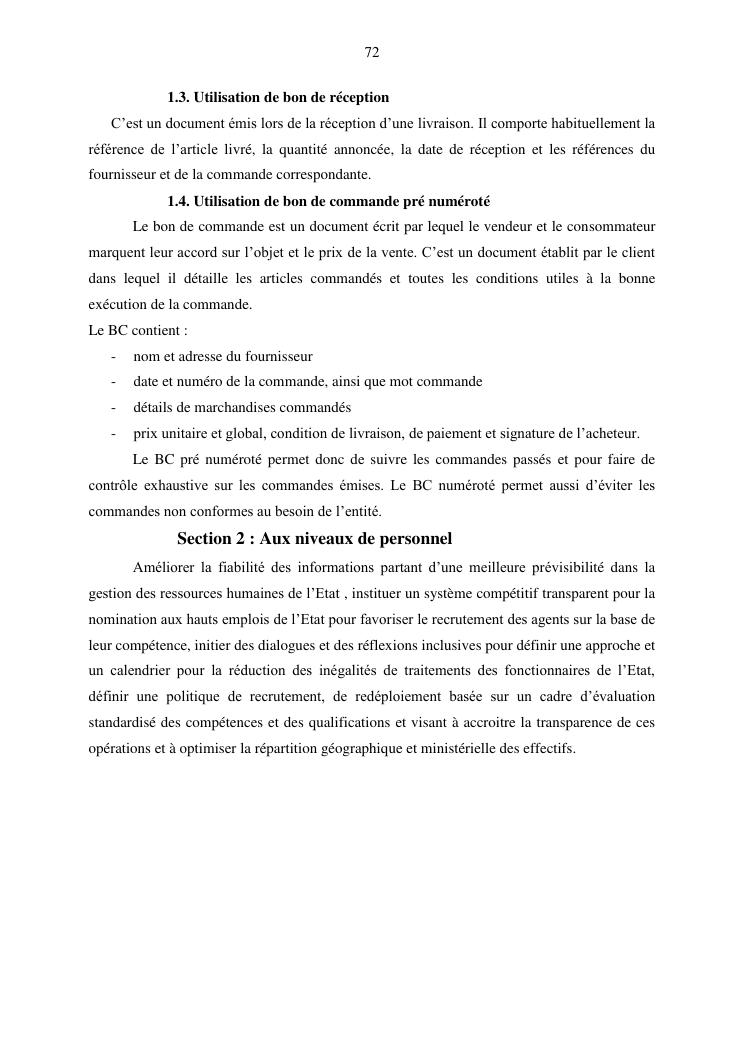 72

1.3. Utilisation de bon de réception

C’est un document émis lors de la réception d’une livraison. Il comporte habituellement la référence de l’article livré, la quantité annoncée, la date de réception et les références du fournisseur et de la commande correspondante.

1.4. Utilisation de bon de commande pré numéroté

Le bon de commande est un document écrit par lequel le vendeur et le consommateur marquent leur accord sur l’objet et le prix de la vente. C’est un document établit par le client dans lequel il détaille les articles commandés et toutes les conditions utiles à la bonne exécution de la commande.
Le BC contient :

- nom et adresse du fournisseur
- date et numéro de la commande, ainsi que mot commande
- détails de marchandises commandés
- prix unitaire et global, condition de livraison, de paiement et signature de l’acheteur.

Le BC pré numéroté permet donc de suivre les commandes passés et pour faire de contrôle exhaustive sur les commandes émises. Le BC numéroté permet aussi d’éviter les commandes non conformes au besoin de l’entité.

Section 2 : Aux niveaux de personnel

Améliorer la fiabilité des informations partant d’une meilleure prévisibilité dans la gestion des ressources humaines de l’Etat , instituer un système compétitif transparent pour la nomination aux hauts emplois de l’Etat pour favoriser le recrutement des agents sur la base de leur compétence, initier des dialogues et des réflexions inclusives pour définir une approche et un calendrier pour la réduction des inégalités de traitements des fonctionnaires de l’Etat, définir une politique de recrutement, de redéploiement basée sur un cadre d’évaluation standardisé des compétences et des qualifications et visant à accroitre la transparence de ces opérations et à optimiser la répartition géographique et ministérielle des effectifs.